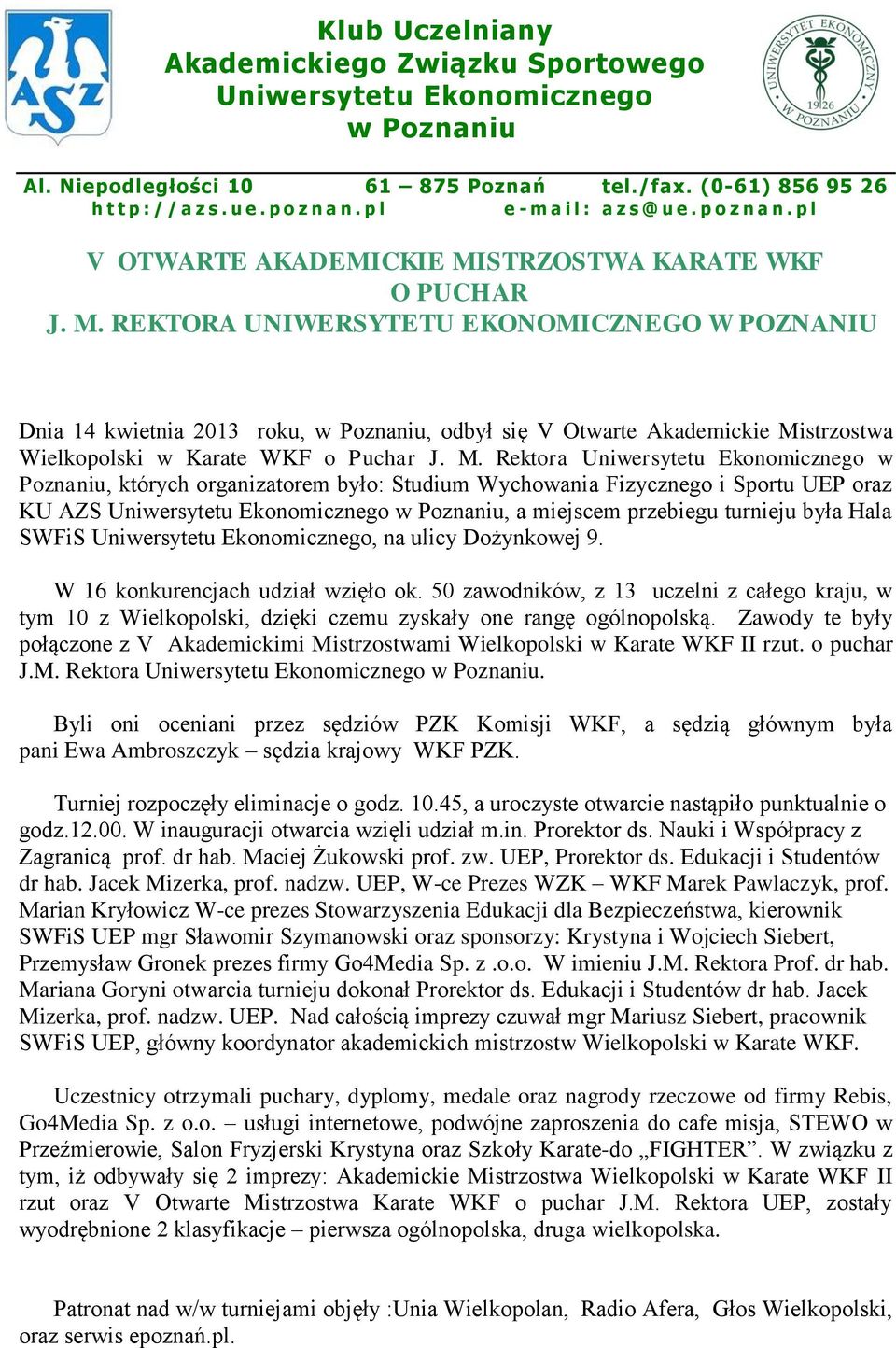 AZS

Klub Uczelniany
Akademickiego Związku Sportowego
Uniwersytetu Ekonomicznego
w Poznaniu

UNIWERSYTET EKONOMICZNY W POZNANIU 1926

Al. Niepodległości 10 61 – 875 Poznań tel./fax. (0-61) 856 95 26
http://azs.ue.poznan.pl e-mail: azs@ue.poznan.pl

V OTWARTE AKADEMICKIE MISTRZOSTWA KARATE WKF
O PUCHAR
J. M. REKTORA UNIWERSYTETU EKONOMICZNEGO W POZNANIU

Dnia 14 kwietnia 2013 roku, w Poznaniu, odbył się V Otwarte Akademickie Mistrzostwa Wielkopolski w Karate WKF o Puchar J. M. Rektora Uniwersytetu Ekonomicznego w Poznaniu, których organizatorem było: Studium Wychowania Fizycznego i Sportu UEP oraz KU AZS Uniwersytetu Ekonomicznego w Poznaniu, a miejscem przebiegu turnieju była Hala SWFiS Uniwersytetu Ekonomicznego, na ulicy Dożynkowej 9.

W 16 konkurencjach udział wzięło ok. 50 zawodników, z 13 uczelni z całego kraju, w tym 10 z Wielkopolski, dzięki czemu zyskały one rangę ogólnopolską. Zawody te były połączone z V Akademickimi Mistrzostwami Wielkopolski w Karate WKF II rzut. o puchar J.M. Rektora Uniwersytetu Ekonomicznego w Poznaniu.

Byli oni oceniani przez sędziów PZK Komisji WKF, a sędzią głównym była pani Ewa Ambroszczyk – sędzia krajowy WKF PZK.

Turniej rozpoczęły eliminacje o godz. 10.45, a uroczyste otwarcie nastąpiło punktualnie o godz.12.00. W inauguracji otwarcia wzięli udział m.in. Prorektor ds. Nauki i Współpracy z Zagranicą prof. dr hab. Maciej Żukowski prof. zw. UEP, Prorektor ds. Edukacji i Studentów dr hab. Jacek Mizerka, prof. nadzw. UEP, W-ce Prezes WZK – WKF Marek Pawlaczyk, prof. Marian Kryłowicz W-ce prezes Stowarzyszenia Edukacji dla Bezpieczeństwa, kierownik SWFiS UEP mgr Sławomir Szymanowski oraz sponsorzy: Krystyna i Wojciech Siebert, Przemysław Gronek prezes firmy Go4Media Sp. z .o.o. W imieniu J.M. Rektora Prof. dr hab. Mariana Goryni otwarcia turnieju dokonał Prorektor ds. Edukacji i Studentów dr hab. Jacek Mizerka, prof. nadzw. UEP. Nad całością imprezy czuwał mgr Mariusz Siebert, pracownik SWFiS UEP, główny koordynator akademickich mistrzostw Wielkopolski w Karate WKF.

Uczestnicy otrzymali puchary, dyplomy, medale oraz nagrody rzeczowe od firmy Rebis, Go4Media Sp. z o.o. – usługi internetowe, podwójne zaproszenia do cafe misja, STEWO w Przeźmierowie, Salon Fryzjerski Krystyna oraz Szkoły Karate-do „FIGHTER”. W związku z tym, iż odbywały się 2 imprezy: Akademickie Mistrzostwa Wielkopolski w Karate WKF II rzut oraz V Otwarte Mistrzostwa Karate WKF o puchar J.M. Rektora UEP, zostały wyodrębnione 2 klasyfikacje – pierwsza ogólnopolska, druga wielkopolska.

Patronat nad w/w turniejami objęły :Unia Wielkopolan, Radio Afera, Głos Wielkopolski, oraz serwis epoznań.pl.